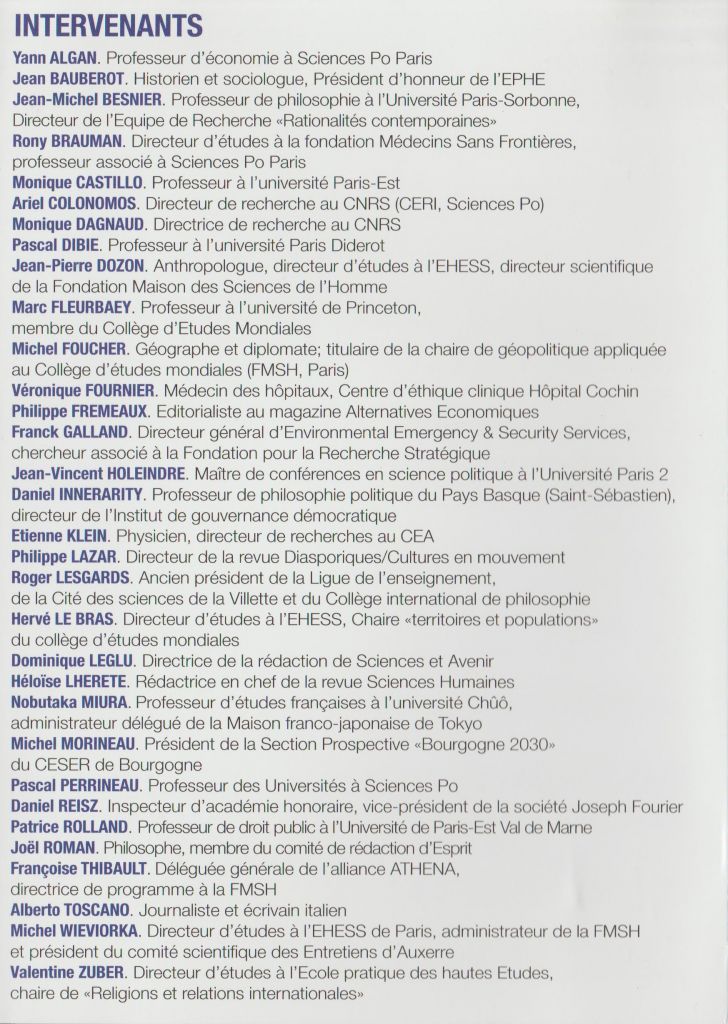 INTERVENANTS

Yann ALGAN. Professeur d'économie à Sciences Po Paris
Jean BAUBEROT. Historien et sociologue, Président d'honneur de l'EPHE
Jean-Michel BESNIER. Professeur de philosophie à l'Université Paris-Sorbonne, Directeur de l'Equipe de Recherche «Rationalités contemporaines»
Rony BRAUMAN. Directeur d'études à la fondation Médecins Sans Frontières, professeur associé à Sciences Po Paris
Monique CASTILLO. Professeur à l'université Paris-Est
Ariel COLONOMOS. Directeur de recherche au CNRS (CERI, Sciences Po)
Monique DAGNAUD. Directrice de recherche au CNRS
Pascal DIBIE. Professeur à l'université Paris Diderot
Jean-Pierre DOZON. Anthropologue, directeur d'études à l'EHESS, directeur scientifique de la Fondation Maison des Sciences de l'Homme
Marc FLEURBAEY. Professeur à l'université de Princeton, membre du Collège d'Etudes Mondiales
Michel FOUCHER. Géographe et diplomate; titulaire de la chaire de géopolitique appliquée au Collège d'études mondiales (FMSH, Paris)
Véronique FOURNIER. Médecin des hôpitaux, Centre d'éthique clinique Hôpital Cochin
Philippe FREMEAUX. Editorialiste au magazine Alternatives Economiques
Franck GALLAND. Directeur général d'Environmental Emergency & Security Services, chercheur associé à la Fondation pour la Recherche Stratégique
Jean-Vincent HOLEINDRE. Maître de conférences en science politique à l'Université Paris 2
Daniel INNERARITY. Professeur de philosophie politique du Pays Basque (Saint-Sébastien), directeur de l'Institut de gouvernance démocratique
Etienne KLEIN. Physicien, directeur de recherches au CEA
Philippe LAZAR. Directeur de la revue Diasporiques/Cultures en mouvement
Roger LESGARDS. Ancien président de la Ligue de l'enseignement, de la Cité des sciences de la Villette et du Collège international de philosophie
Hervé LE BRAS. Directeur d'études à l'EHESS, Chaire «territoires et populations» du collège d'études mondiales
Dominique LEGLU. Directrice de la rédaction de Sciences et Avenir
Héloïse LHERETE. Rédactrice en chef de la revue Sciences Humaines
Nobutaka MIURA. Professeur d'études françaises à l'université Chûô, administrateur délégué de la Maison franco-japonaise de Tokyo
Michel MORINEAU. Président de la Section Prospective «Bourgogne 2030» du CESER de Bourgogne
Pascal PERRINEAU. Professeur des Universités à Sciences Po
Daniel REISZ. Inspecteur d'académie honoraire, vice-président de la société Joseph Fourier
Patrice ROLLAND. Professeur de droit public à l'Université de Paris-Est Val de Marne
Joël ROMAN. Philosophe, membre du comité de rédaction d'Esprit
Françoise THIBAULT. Déléguée générale de l'alliance ATHENA, directrice de programme à la FMSH
Alberto TOSCANO. Journaliste et écrivain italien
Michel WIEVIORKA. Directeur d'études à l'EHESS de Paris, administrateur de la FMSH et président du comité scientifique des Entretiens d'Auxerre
Valentine ZUBER. Directeur d'études à l'Ecole pratique des hautes Etudes, chaire de «Religions et relations internationales»